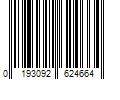 0 193092 624664